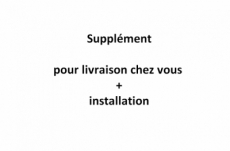 Supplément

pour livraison chez vous
+
installation